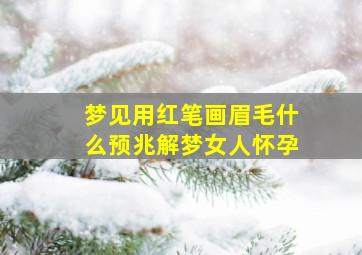 梦见用红笔画眉毛什么预兆解梦女人怀孕